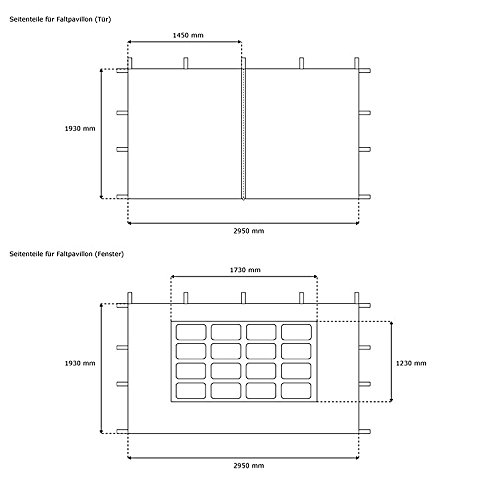 Seitenteile für Faltpavillon (Tür)

1450 mm

1930 mm

2950 mm

Seitenteile für Faltpavillon (Fenster)

1730 mm

1930 mm

1230 mm

2950 mm